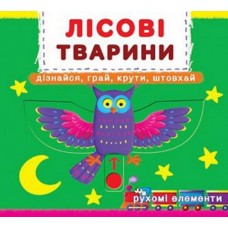 ЛІСОВІ ТВАРИНИ

дізнайся, грай, крути, штовхай

рухомі елементи